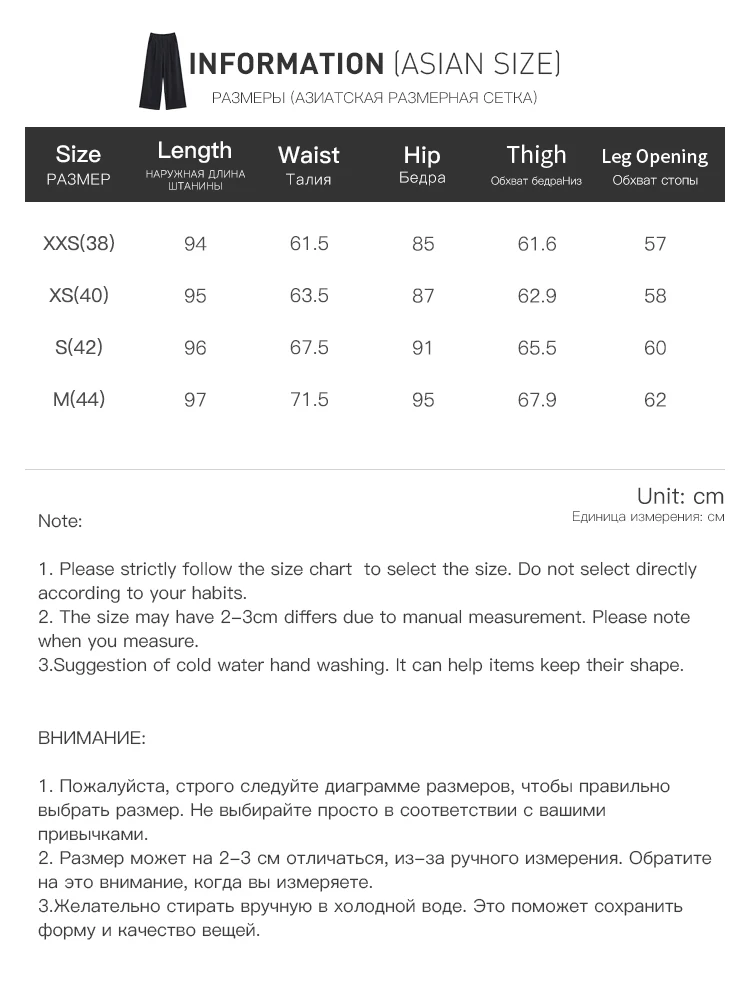 INFORMATION (ASIAN SIZE)
РАЗМЕРЫ (АЗИАТСКАЯ РАЗМЕРНАЯ СЕТКА)

| Size РАЗМЕР | Length НАРУЖНАЯ ДЛИНА ШТАНИНЫ | Waist Талия | Hip Бедра | Thigh Обхват бедраНиз | Leg Opening Обхват стопы |
|---|---|---|---|---|---|
| XXS(38) | 94 | 61.5 | 85 | 61.6 | 57 |
| XS(40) | 95 | 63.5 | 87 | 62.9 | 58 |
| S(42) | 96 | 67.5 | 91 | 65.5 | 60 |
| M(44) | 97 | 71.5 | 95 | 67.9 | 62 |

Unit: cm
Единица измерения: см

Note:

1. Please strictly follow the size chart to select the size. Do not select directly according to your habits.
2. The size may have 2-3cm differs due to manual measurement. Please note when you measure.
3.Suggestion of cold water hand washing. It can help items keep their shape.

ВНИМАНИЕ:

1. Пожалуйста, строго следуйте диаграмме размеров, чтобы правильно выбрать размер. Не выбирайте просто в соответствии с вашими привычками.
2. Размер может на 2-3 см отличаться, из-за ручного измерения. Обратите на это внимание, когда вы измеряете.
3.Желательно стирать вручную в холодной воде. Это поможет сохранить форму и качество вещей.